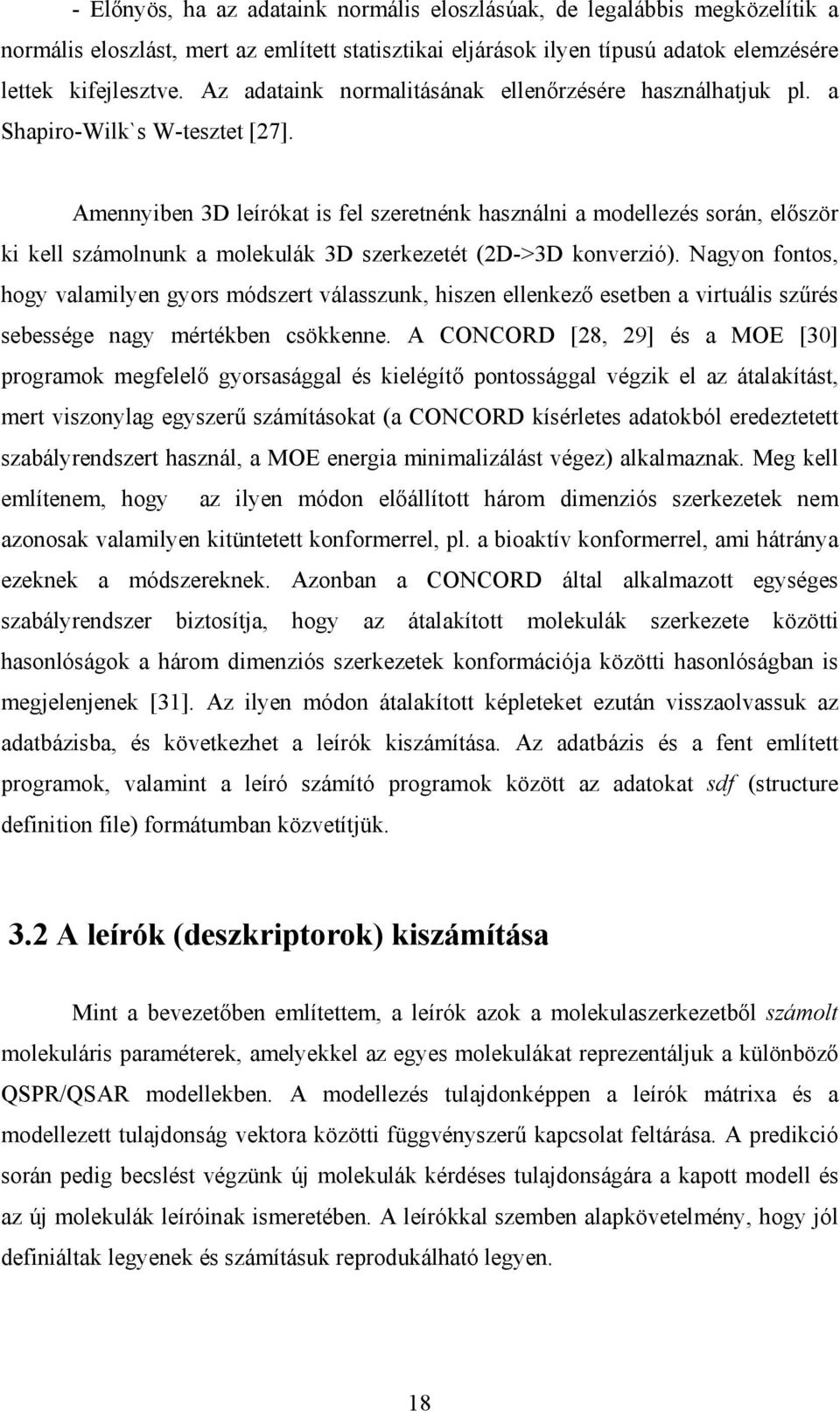 - Előnyös, ha az adataink normális eloszlásúak, de legalábbis megközelítik a normális eloszlást, mert az említett statisztikai eljárások ilyen típusú adatok elemzésére lettek kifejlesztve. Az adataink normalitásának ellenőrzésére használhatjuk pl. a Shapiro-Wilk`s W-tesztet [27].

Amennyiben 3D leírókat is fel szeretnénk használni a modellezés során, először ki kell számolnunk a molekulák 3D szerkezetét (2D->3D konverzió). Nagyon fontos, hogy valamilyen gyors módszert válasszunk, hiszen ellenkező esetben a virtuális szűrés sebessége nagy mértékben csökkenne. A CONCORD [28, 29] és a MOE [30] programok megfelelő gyorsasággal és kielégítő pontossággal végzik el az átalakítást, mert viszonylag egyszerű számításokat (a CONCORD kísérletes adatokból eredeztetett szabályrendszert használ, a MOE energia minimalizálást végez) alkalmaznak. Meg kell említenem, hogy az ilyen módon előállított három dimenziós szerkezetek nem azonosak valamilyen kitüntetett konformerrel, pl. a bioaktív konformerrel, ami hátránya ezeknek a módszereknek. Azonban a CONCORD által alkalmazott egységes szabályrendszer biztosítja, hogy az átalakított molekulák szerkezete közötti hasonlóságok a három dimenziós szerkezetek konformációja közötti hasonlóságban is megjelenjenek [31]. Az ilyen módon átalakított képleteket ezután visszaolvassuk az adatbázisba, és következhet a leírók kiszámítása. Az adatbázis és a fent említett programok, valamint a leíró számító programok között az adatokat sdf (structure definition file) formátumban közvetítjük.

3.2 A leírók (deszkriptorok) kiszámítása

Mint a bevezetőben említettem, a leírók azok a molekulaszerkezetből számolt molekuláris paraméterek, amelyekkel az egyes molekulákat reprezentáljuk a különböző QSPR/QSAR modellekben. A modellezés tulajdonképpen a leírók mátrixa és a modellezett tulajdonság vektora közötti függvényszerű kapcsolat feltárása. A predikció során pedig becslést végzünk új molekulák kérdéses tulajdonságára a kapott modell és az új molekulák leíróinak ismeretében. A leírókkal szemben alapkövetelmény, hogy jól definiáltak legyenek és számításuk reprodukálható legyen.

18